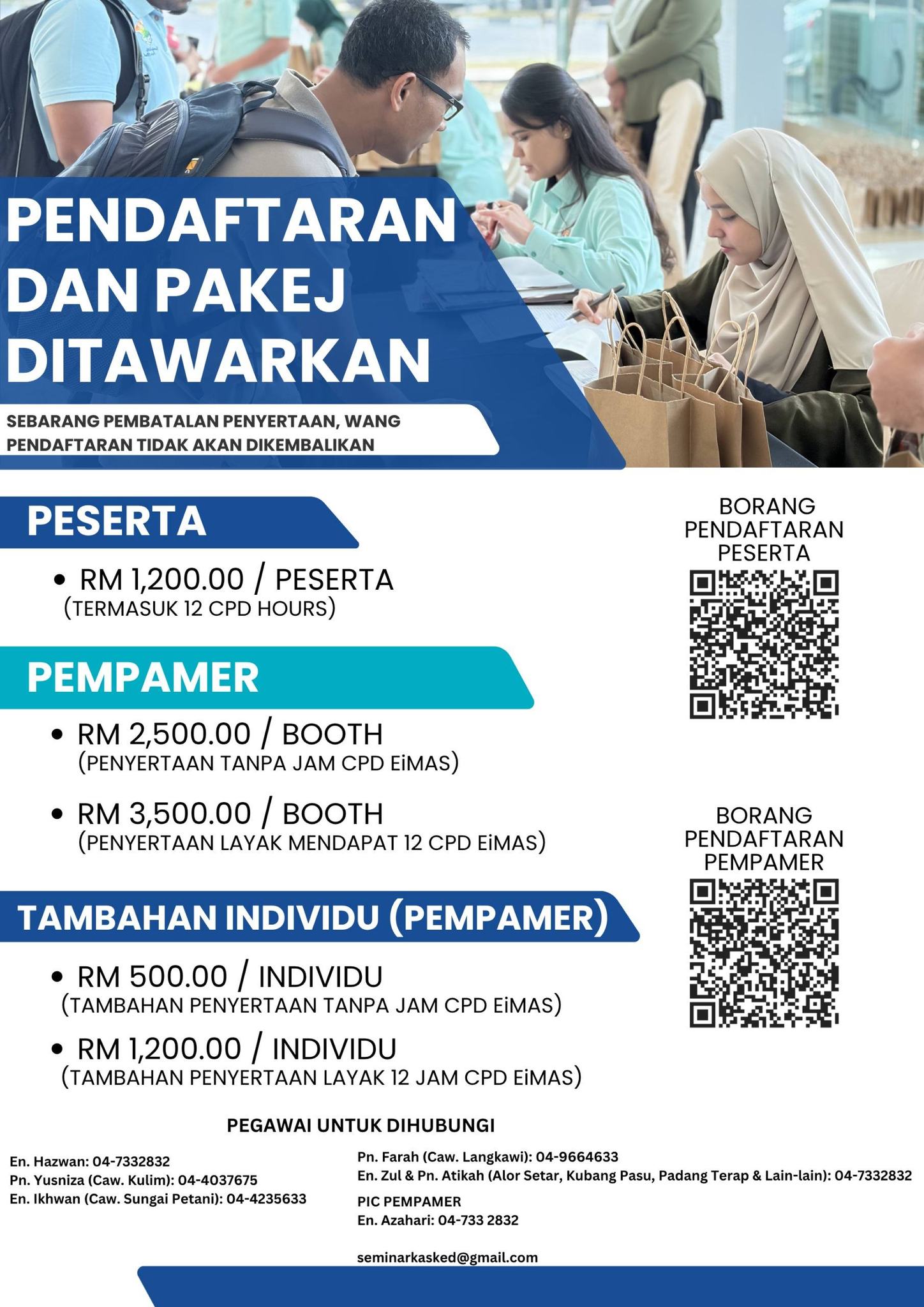 PENDAFTARAN DAN PAKEJ DITAWARKAN

SEBARANG PEMBATALAN PENYERTAAN, WANG PENDAFTARAN TIDAK AKAN DIKEMBALIKAN

PESERTA

• RM 1,200.00 / PESERTA
(TERMASUK 12 CPD HOURS)

PEMPAMER

• RM 2,500.00 / BOOTH
(PENYERTAAN TANPA JAM CPD EiMAS)

• RM 3,500.00 / BOOTH
(PENYERTAAN LAYAK MENDAPAT 12 CPD EiMAS)

TAMBAHAN INDIVIDU (PEMPAMER)

• RM 500.00 / INDIVIDU
(TAMBAHAN PENYERTAAN TANPA JAM CPD EiMAS)

• RM 1,200.00 / INDIVIDU
(TAMBAHAN PENYERTAAN LAYAK 12 JAM CPD EiMAS)

BORANG
PENDAFTARAN
PESERTA

BORANG
PENDAFTARAN
PEMPAMER

PEGAWAI UNTUK DIHUBUNGI

En. Hazwan: 04-7332832
Pn. Yusniza (Caw. Kulim): 04-4037675
En. Ikhwan (Caw. Sungai Petani): 04-4235633

Pn. Farah (Caw. Langkawi): 04-9664633
En. Zul & Pn. Atikah (Alor Setar, Kubang Pasu, Padang Terap & Lain-lain): 04-7332832

PIC PEMPAMER
En. Azahari: 04-733 2832

seminarkasked@gmail.com